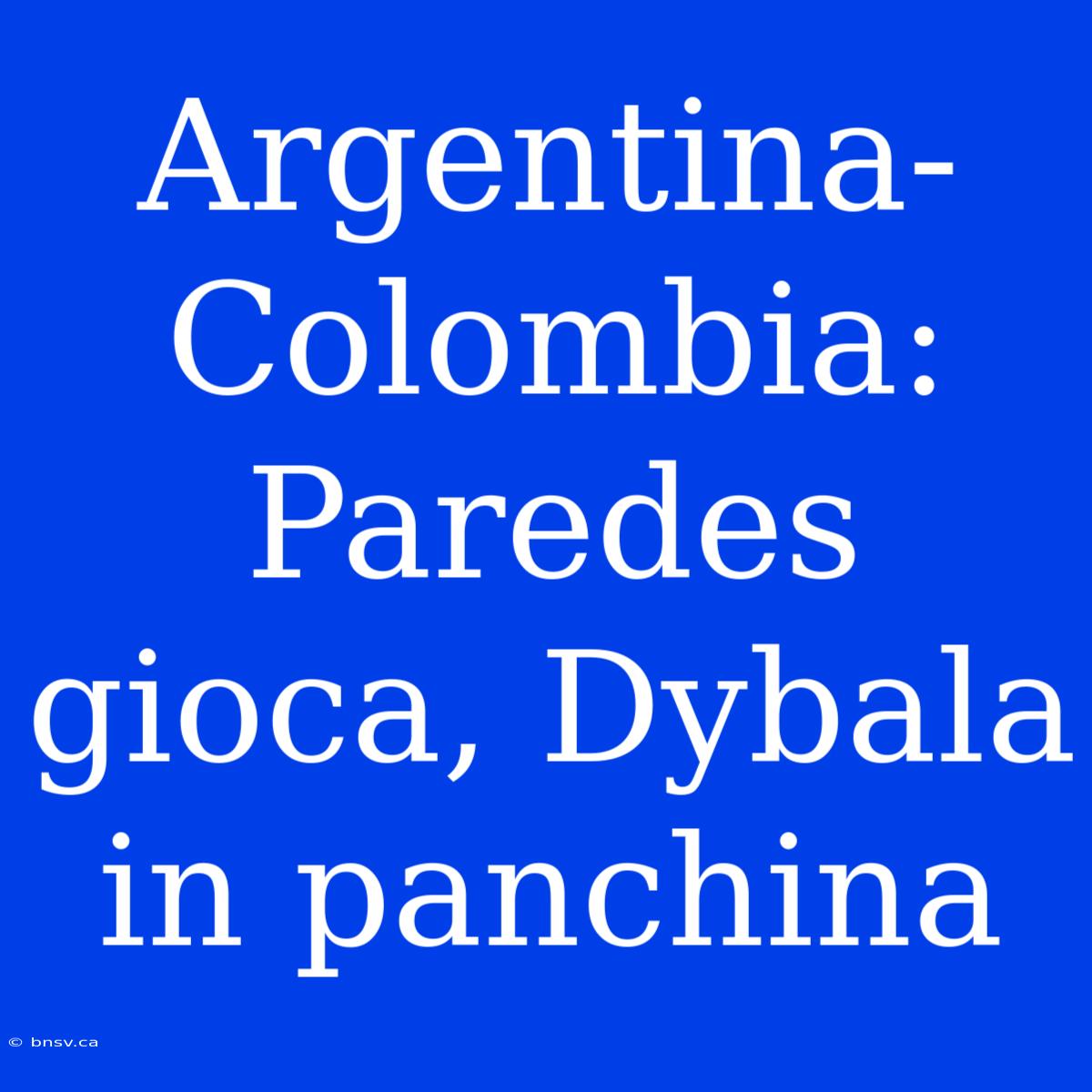 Argentina-Colombia: Paredes gioca, Dybala in panchina

© bnsv.ca